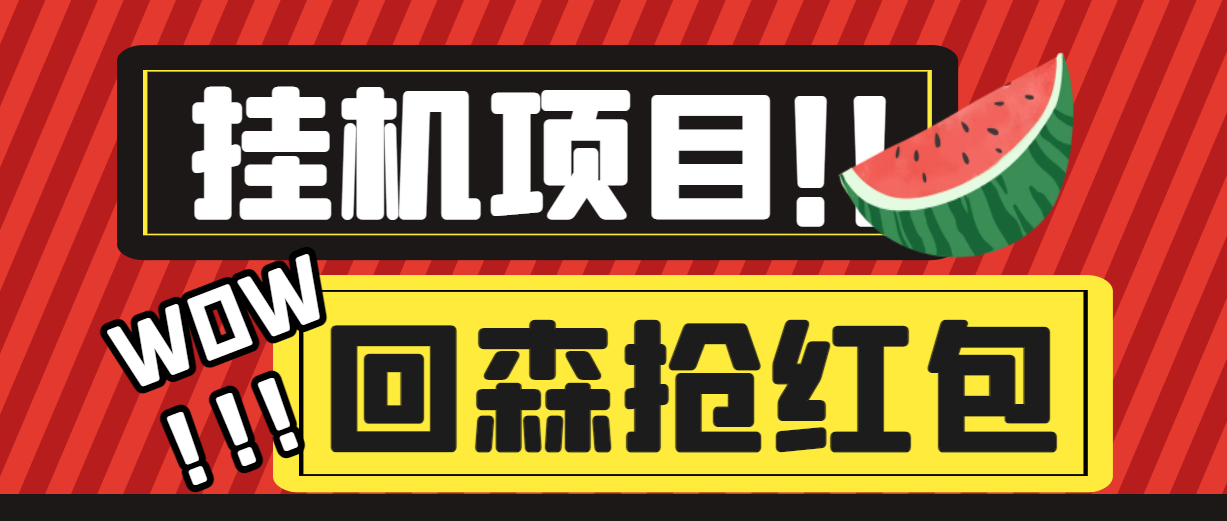 挂机项目!!

WOW
!!!

回森抢红包